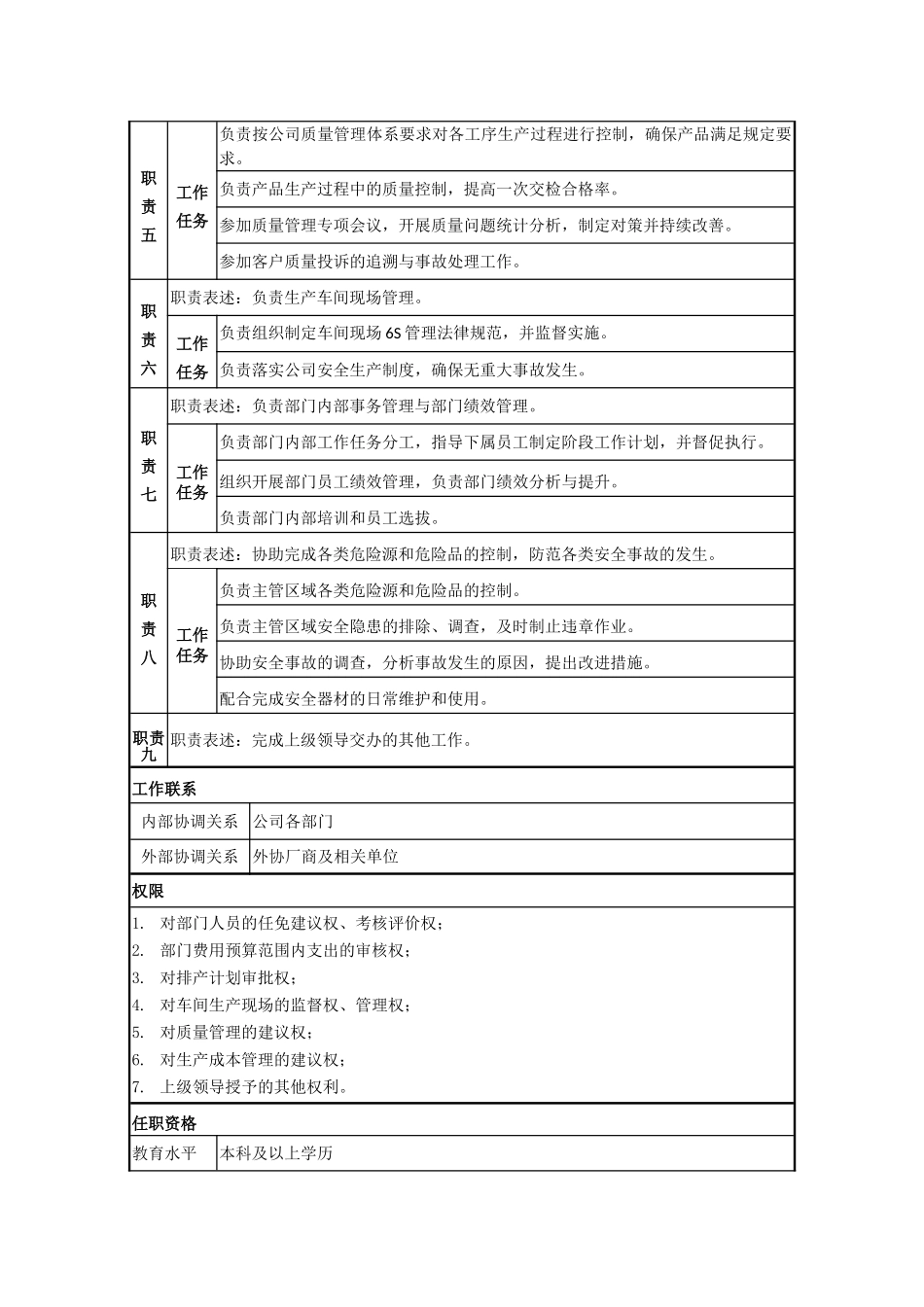 | 职责五 | 工作任务 | 负责按公司质量管理体系要求对各工序生产过程进行控制，确保产品满足规定要求。 |
|---|---|---|
| | | 负责产品生产过程中的质量控制，提高一次交检合格率。 |
| | | 参加质量管理专项会议，开展质量问题统计分析，制定对策并持续改善。 |
| | | 参加客户质量投诉的追溯与事故处理工作。 |
| 职责六 | 职责表述：负责生产车间现场管理。 | |
| | 工作任务 | 负责组织制定车间现场 6S 管理法律规范，并监督实施。 |
| | | 负责落实公司安全生产制度，确保无重大事故发生。 |
| 职责七 | 职责表述：负责部门内部事务管理与部门绩效管理。 | |
| | 工作任务 | 负责部门内部工作任务分工，指导下属员工制定阶段工作计划，并督促执行。 |
| | | 组织开展部门员工绩效管理，负责部门绩效分析与提升。 |
| | | 负责部门内部培训和员工选拔。 |
| 职责八 | 职责表述：协助完成各类危险源和危险品的控制，防范各类安全事故的发生。 | |
| | 工作任务 | 负责主管区域各类危险源和危险品的控制。 |
| | | 负责主管区域安全隐患的排除、调查，及时制止违章作业。 |
| | | 协助安全事故的调查，分析事故发生的原因，提出改进措施。 |
| | | 配合完成安全器材的日常维护和使用。 |
| 职责九 | 职责表述：完成上级领导交办的其他工作。 | |

工作联系

| 内部协调关系 | 公司各部门 |
|---|---|
| 外部协调关系 | 外协厂商及相关单位 |

权限

1. 对部门人员的任免建议权、考核评价权；
2. 部门费用预算范围内支出的审核权；
3. 对排产计划审批权；
4. 对车间生产现场的监督权、管理权；
5. 对质量管理的建议权；
6. 对生产成本管理的建议权；
7. 上级领导授予的其他权利。

任职资格

| 教育水平 | 本科及以上学历 |
|---|---|